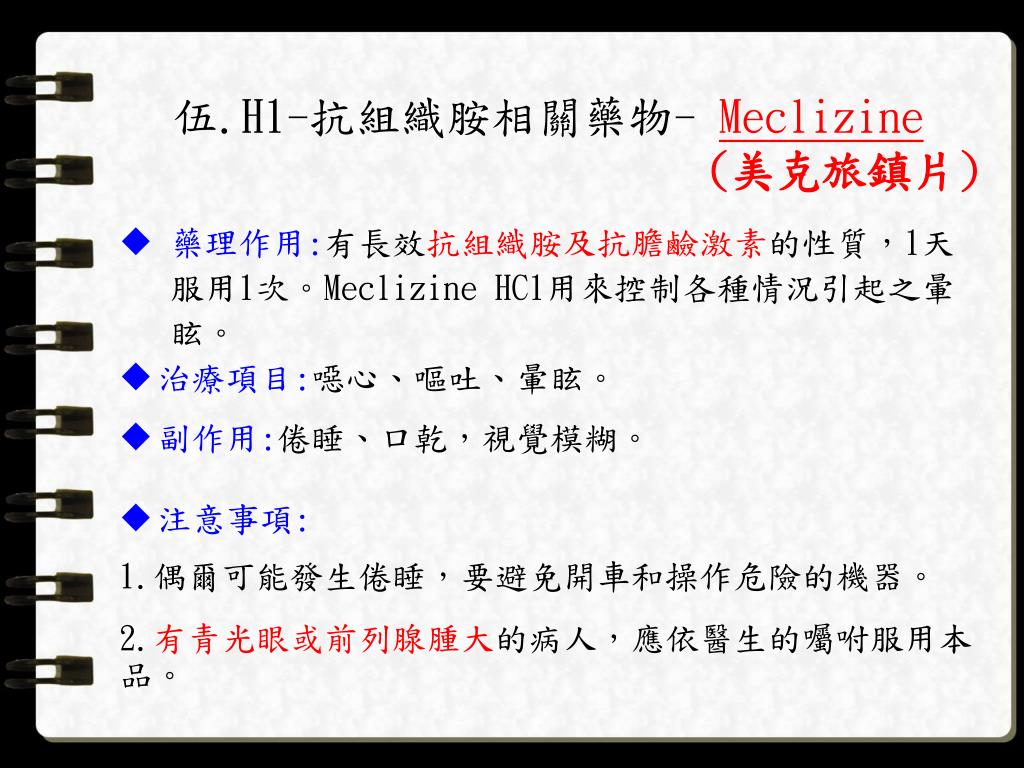 伍.H1-抗組織胺相關藥物- Meclizine
（美克旅鎮片）

◆ 藥理作用:有長效抗組織胺及抗膽鹼激素的性質，1天服用1次。Meclizine HCl用來控制各種情況引起之暈眩。

◆治療項目:噁心、嘔吐、暈眩。

◆副作用:倦睡、口乾，視覺模糊。

◆注意事項:

1.偶爾可能發生倦睡，要避免開車和操作危險的機器。

2.有青光眼或前列腺腫大的病人，應依醫生的囑咐服用本品。